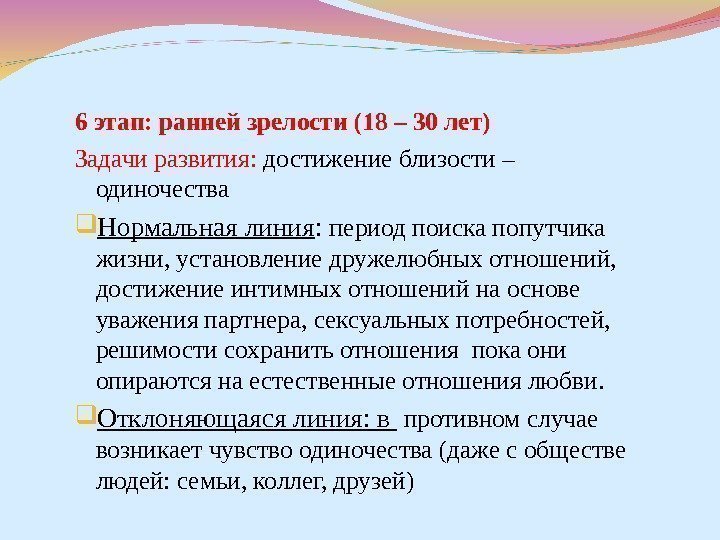 6 этап: ранней зрелости (18 – 30 лет)

Задачи развития: достижение близости – одиночества

Нормальная линия: период поиска попутчика жизни, установление дружелюбных отношений, достижение интимных отношений на основе уважения партнера, сексуальных потребностей, решимости сохранить отношения пока они опираются на естественные отношения любви.

Отклоняющаяся линия: в противном случае возникает чувство одиночества (даже с обществе людей: семьи, коллег, друзей)